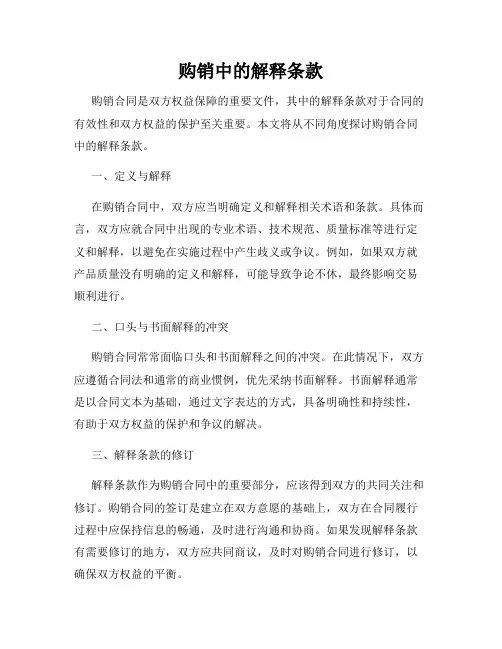 购销中的解释条款

购销合同是双方权益保障的重要文件，其中的解释条款对于合同的有效性和双方权益的保护至关重要。本文将从不同角度探讨购销合同中的解释条款。

一、定义与解释

在购销合同中，双方应当明确定义和解释相关术语和条款。具体而言，双方应就合同中出现的专业术语、技术规范、质量标准等进行定义和解释，以避免在实施过程中产生歧义或争议。例如，如果双方就产品质量没有明确的定义和解释，可能导致争论不休，最终影响交易顺利进行。

二、口头与书面解释的冲突

购销合同常常面临口头和书面解释之间的冲突。在此情况下，双方应遵循合同法和通常的商业惯例，优先采纳书面解释。书面解释通常是以合同文本为基础，通过文字表达的方式，具备明确性和持续性，有助于双方权益的保护和争议的解决。

三、解释条款的修订

解释条款作为购销合同中的重要部分，应该得到双方的共同关注和修订。购销合同的签订是建立在双方意愿的基础上，双方在合同履行过程中应保持信息的畅通，及时进行沟通和协商。如果发现解释条款有需要修订的地方，双方应共同商议，及时对购销合同进行修订，以确保双方权益的平衡。